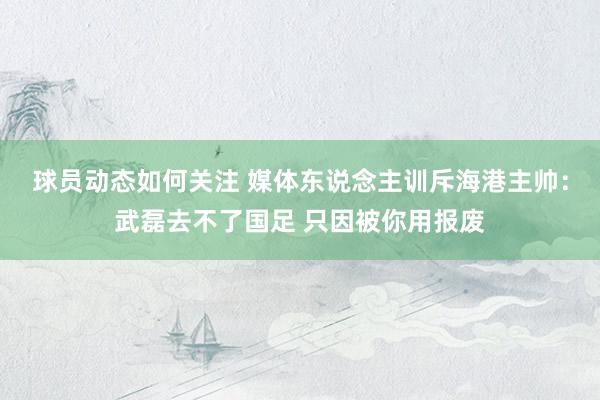 球员动态如何关注 媒体东说念主训斥海港主帅：武磊去不了国足 只因被你用报废